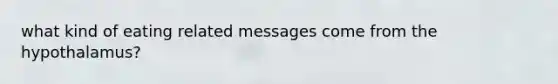 what kind of eating related messages come from the hypothalamus?